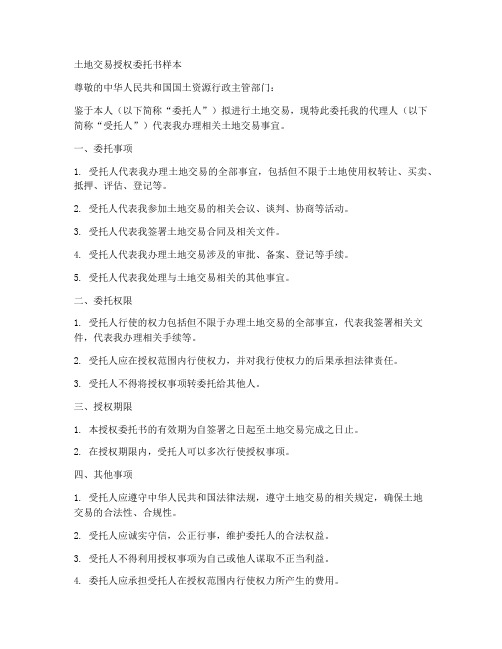 土地交易授权委托书样本

尊敬的中华人民共和国国土资源行政主管部门：

鉴于本人（以下简称“委托人”）拟进行土地交易，现特此委托我的代理人（以下简称“受托人”）代表我办理相关土地交易事宜。

一、委托事项

1. 受托人代表我办理土地交易的全部事宜，包括但不限于土地使用权转让、买卖、抵押、评估、登记等。

2. 受托人代表我参加土地交易的相关会议、谈判、协商等活动。

3. 受托人代表我签署土地交易合同及相关文件。

4. 受托人代表我办理土地交易涉及的审批、备案、登记等手续。

5. 受托人代表我处理与土地交易相关的其他事宜。

二、委托权限

1. 受托人行使的权力包括但不限于办理土地交易的全部事宜，代表我签署相关文件，代表我办理相关手续等。

2. 受托人应在授权范围内行使权力，并对我行使权力的后果承担法律责任。

3. 受托人不得将授权事项转委托给其他人。

三、授权期限

1. 本授权委托书的有效期为自签署之日起至土地交易完成之日止。

2. 在授权期限内，受托人可以多次行使授权事项。

四、其他事项

1. 受托人应遵守中华人民共和国法律法规，遵守土地交易的相关规定，确保土地交易的合法性、合规性。

2. 受托人应诚实守信，公正行事，维护委托人的合法权益。

3. 受托人不得利用授权事项为自己或他人谋取不正当利益。

4. 委托人应承担受托人在授权范围内行使权力所产生的费用。